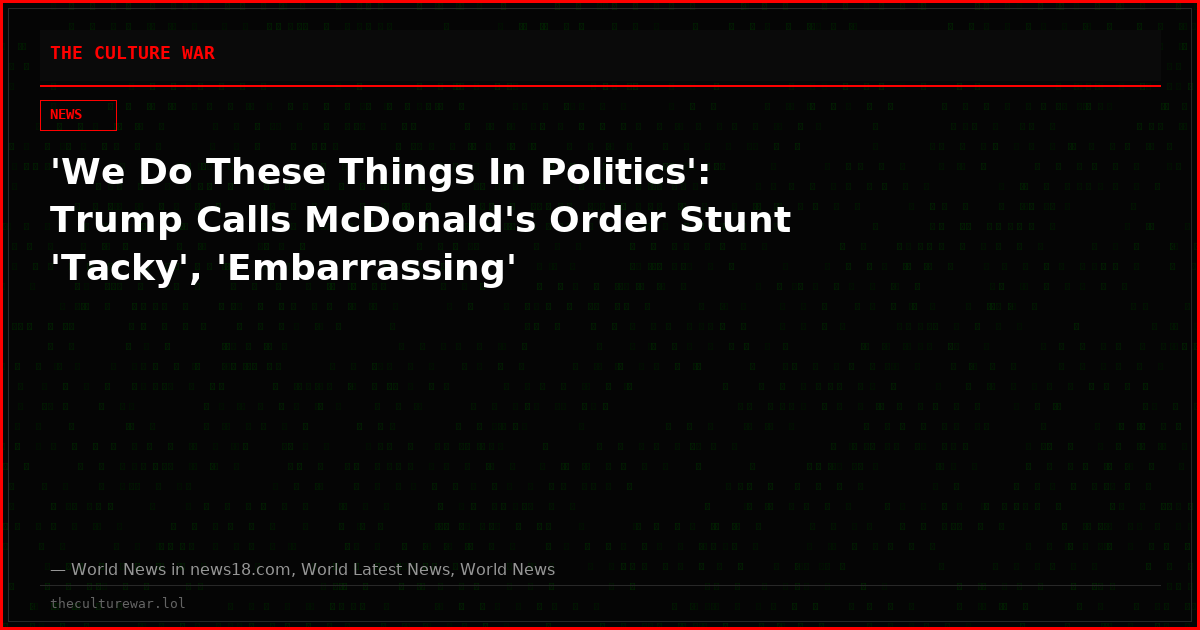 THE CULTURE WAR

NEWS

'We Do These Things In Politics': Trump Calls McDonald's Order Stunt 'Tacky', 'Embarrassing'

— World News in news18.com, World Latest News, World News

theculturewar.lol